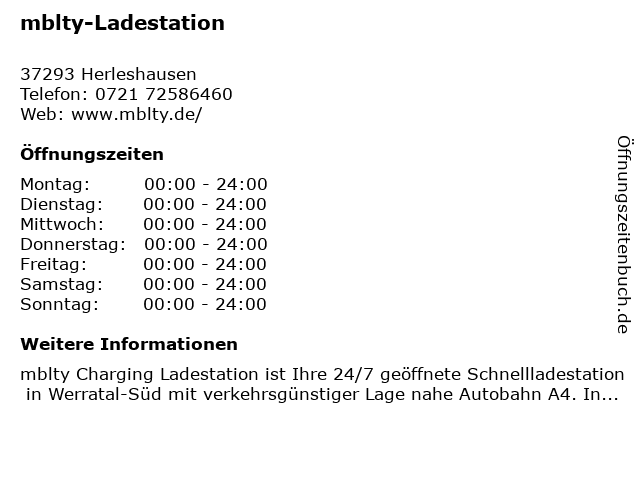 mblty-Ladestation

37293 Herleshausen
Telefon: 0721 72586460
Web: www.mblty.de/

Öffnungszeiten

Montag: 00:00 - 24:00
Dienstag: 00:00 - 24:00
Mittwoch: 00:00 - 24:00
Donnerstag: 00:00 - 24:00
Freitag: 00:00 - 24:00
Samstag: 00:00 - 24:00
Sonntag: 00:00 - 24:00

Weitere Informationen

mblty Charging Ladestation ist Ihre 24/7 geöffnete Schnellladestation in Werratal-Süd mit verkehrsgünstiger Lage nahe Autobahn A4. In...

Öffnungszeitenbuch.de